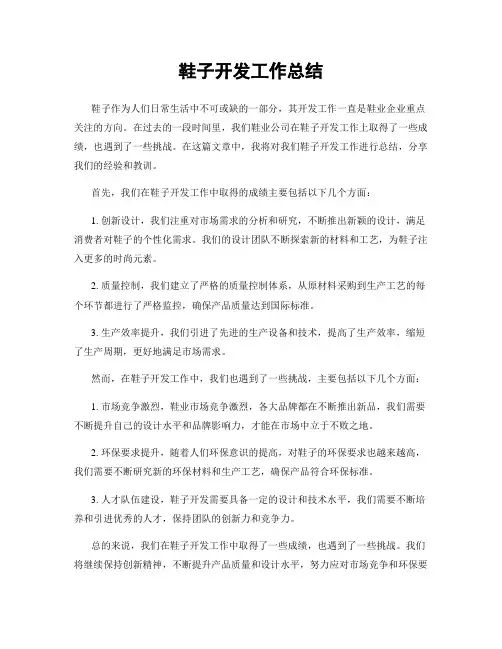 鞋子开发工作总结

鞋子作为人们日常生活中不可或缺的一部分，其开发工作一直是鞋业企业重点关注的方向。在过去的一段时间里，我们鞋业公司在鞋子开发工作上取得了一些成绩，也遇到了一些挑战。在这篇文章中，我将对我们鞋子开发工作进行总结，分享我们的经验和教训。

首先，我们在鞋子开发工作中取得的成绩主要包括以下几个方面：

1. 创新设计，我们注重对市场需求的分析和研究，不断推出新颖的设计，满足消费者对鞋子的个性化需求。我们的设计团队不断探索新的材料和工艺，为鞋子注入更多的时尚元素。

2. 质量控制，我们建立了严格的质量控制体系，从原材料采购到生产工艺的每个环节都进行了严格监控，确保产品质量达到国际标准。

3. 生产效率提升，我们引进了先进的生产设备和技术，提高了生产效率，缩短了生产周期，更好地满足市场需求。

然而，在鞋子开发工作中，我们也遇到了一些挑战，主要包括以下几个方面：

1. 市场竞争激烈，鞋业市场竞争激烈，各大品牌都在不断推出新品，我们需要不断提升自己的设计水平和品牌影响力，才能在市场中立于不败之地。

2. 环保要求提升，随着人们环保意识的提高，对鞋子的环保要求也越来越高，我们需要不断研究新的环保材料和生产工艺，确保产品符合环保标准。

3. 人才队伍建设，鞋子开发需要具备一定的设计和技术水平，我们需要不断培养和引进优秀的人才，保持团队的创新力和竞争力。

总的来说，我们在鞋子开发工作中取得了一些成绩，也遇到了一些挑战。我们将继续保持创新精神，不断提升产品质量和设计水平，努力应对市场竞争和环保要